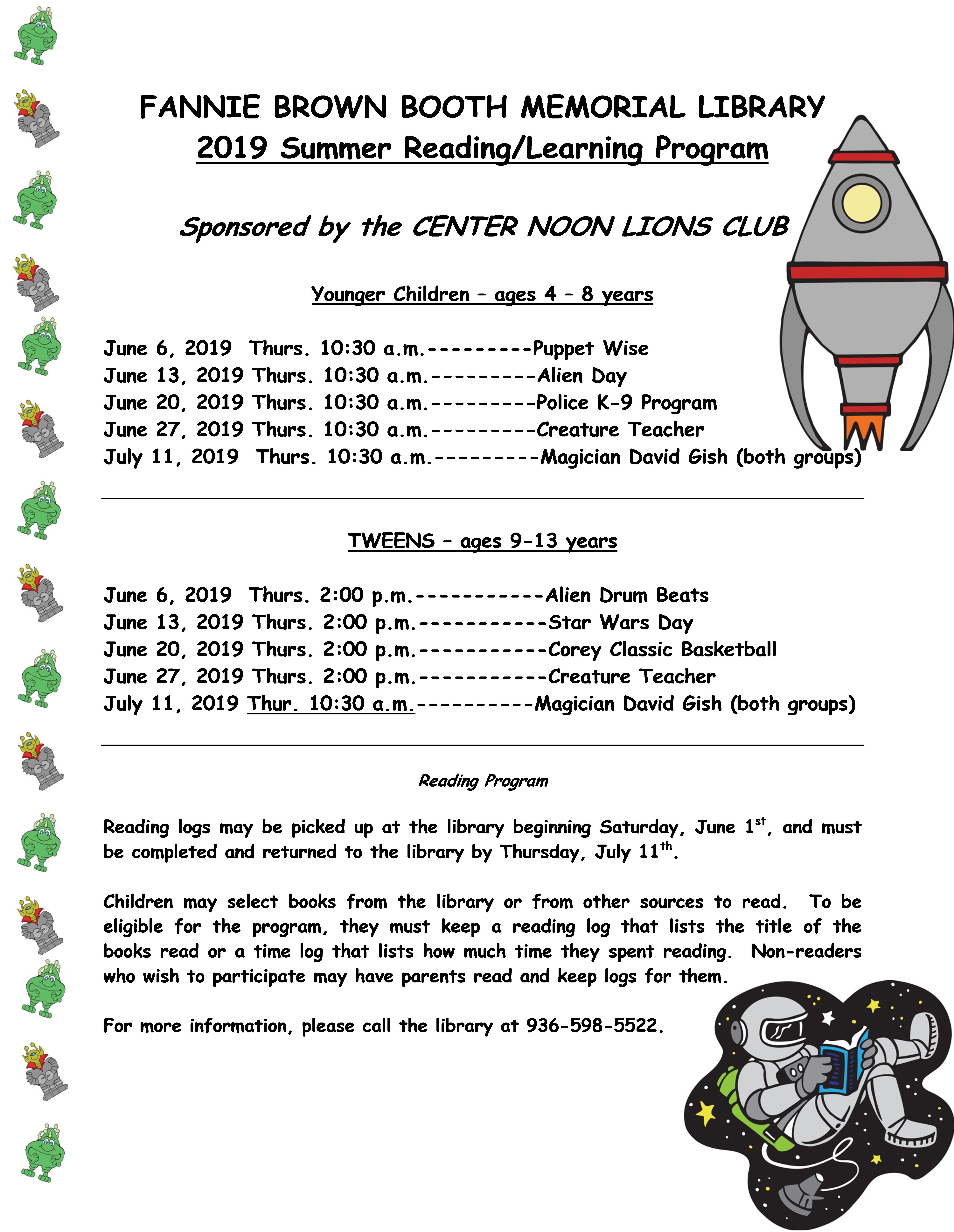 FANNIE BROWN BOOTH MEMORIAL LIBRARY
2019 Summer Reading/Learning Program

Sponsored by the CENTER NOON LIONS CLUB

Younger Children – ages 4 – 8 years

June 6, 2019 Thurs. 10:30 a.m.---------Puppet Wise
June 13, 2019 Thurs. 10:30 a.m.---------Alien Day
June 20, 2019 Thurs. 10:30 a.m.---------Police K-9 Program
June 27, 2019 Thurs. 10:30 a.m.---------Creature Teacher
July 11, 2019 Thurs. 10:30 a.m.---------Magician David Gish (both groups)

TWEENS – ages 9-13 years

June 6, 2019 Thurs. 2:00 p.m.-----------Alien Drum Beats
June 13, 2019 Thurs. 2:00 p.m.-----------Star Wars Day
June 20, 2019 Thurs. 2:00 p.m.-----------Corey Classic Basketball
June 27, 2019 Thurs. 2:00 p.m.-----------Creature Teacher
July 11, 2019 Thur. 10:30 a.m.----------Magician David Gish (both groups)

Reading Program

Reading logs may be picked up at the library beginning Saturday, June 1$^{st}$, and must be completed and returned to the library by Thursday, July 11$^{th}$.

Children may select books from the library or from other sources to read. To be eligible for the program, they must keep a reading log that lists the title of the books read or a time log that lists how much time they spent reading. Non-readers who wish to participate may have parents read and keep logs for them.

For more information, please call the library at 936-598-5522.